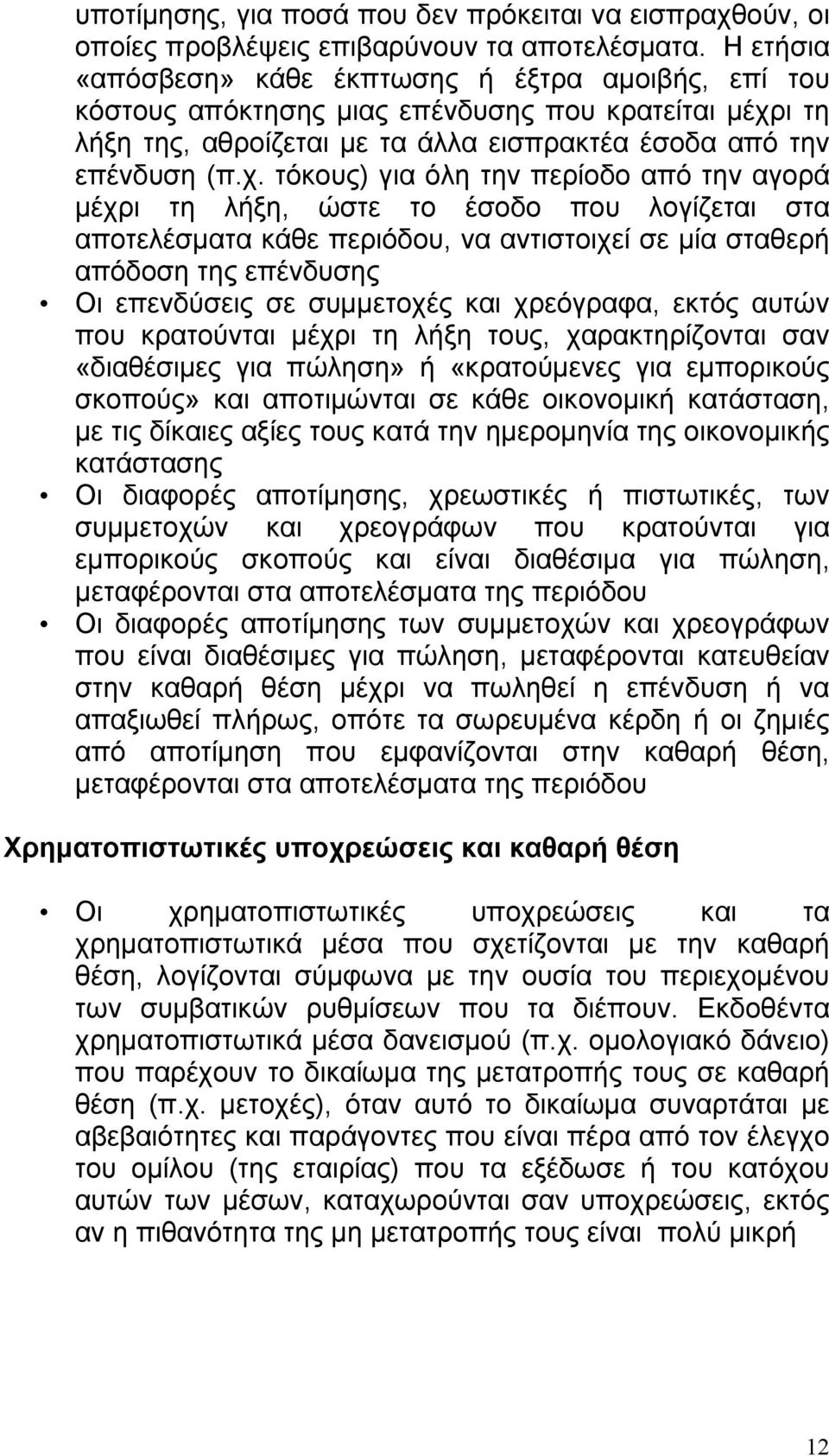 υποτίμησης, για ποσά που δεν πρόκειται να εισπραχθούν, οι οποίες προβλέψεις επιβαρύνουν τα αποτελέσματα. Η ετήσια «απόσβεση» κάθε έκπτωσης ή έξτρα αμοιβής, επί του κόστους απόκτησης μιας επένδυσης που κρατείται μέχρι τη λήξη της, αθροίζεται με τα άλλα εισπρακτέα έσοδα από την επένδυση (π.χ. τόκους) για όλη την περίοδο από την αγορά μέχρι τη λήξη, ώστε το έσοδο που λογίζεται στα αποτελέσματα κάθε περιόδου, να αντιστοιχεί σε μία σταθερή απόδοση της επένδυσης

• Οι επενδύσεις σε συμμετοχές και χρεόγραφα, εκτός αυτών που κρατούνται μέχρι τη λήξη τους, χαρακτηρίζονται σαν «διαθέσιμες για πώληση» ή «κρατούμενες για εμπορικούς σκοπούς» και αποτιμώνται σε κάθε οικονομική κατάσταση, με τις δίκαιες αξίες τους κατά την ημερομηνία της οικονομικής κατάστασης

• Οι διαφορές αποτίμησης, χρεωστικές ή πιστωτικές, των συμμετοχών και χρεογράφων που κρατούνται για εμπορικούς σκοπούς και είναι διαθέσιμα για πώληση, μεταφέρονται στα αποτελέσματα της περιόδου

• Οι διαφορές αποτίμησης των συμμετοχών και χρεογράφων που είναι διαθέσιμες για πώληση, μεταφέρονται κατευθείαν στην καθαρή θέση μέχρι να πωληθεί η επένδυση ή να απαξιωθεί πλήρως, οπότε τα σωρευμένα κέρδη ή οι ζημιές από αποτίμηση που εμφανίζονται στην καθαρή θέση, μεταφέρονται στα αποτελέσματα της περιόδου

Χρηματοπιστωτικές υποχρεώσεις και καθαρή θέση

• Οι χρηματοπιστωτικές υποχρεώσεις και τα χρηματοπιστωτικά μέσα που σχετίζονται με την καθαρή θέση, λογίζονται σύμφωνα με την ουσία του περιεχομένου των συμβατικών ρυθμίσεων που τα διέπουν. Εκδοθέντα χρηματοπιστωτικά μέσα δανεισμού (π.χ. ομολογιακό δάνειο) που παρέχουν το δικαίωμα της μετατροπής τους σε καθαρή θέση (π.χ. μετοχές), όταν αυτό το δικαίωμα συναρτάται με αβεβαιότητες και παράγοντες που είναι πέρα από τον έλεγχο του ομίλου (της εταιρίας) που τα εξέδωσε ή του κατόχου αυτών των μέσων, καταχωρούνται σαν υποχρεώσεις, εκτός αν η πιθανότητα της μη μετατροπής τους είναι πολύ μικρή

12